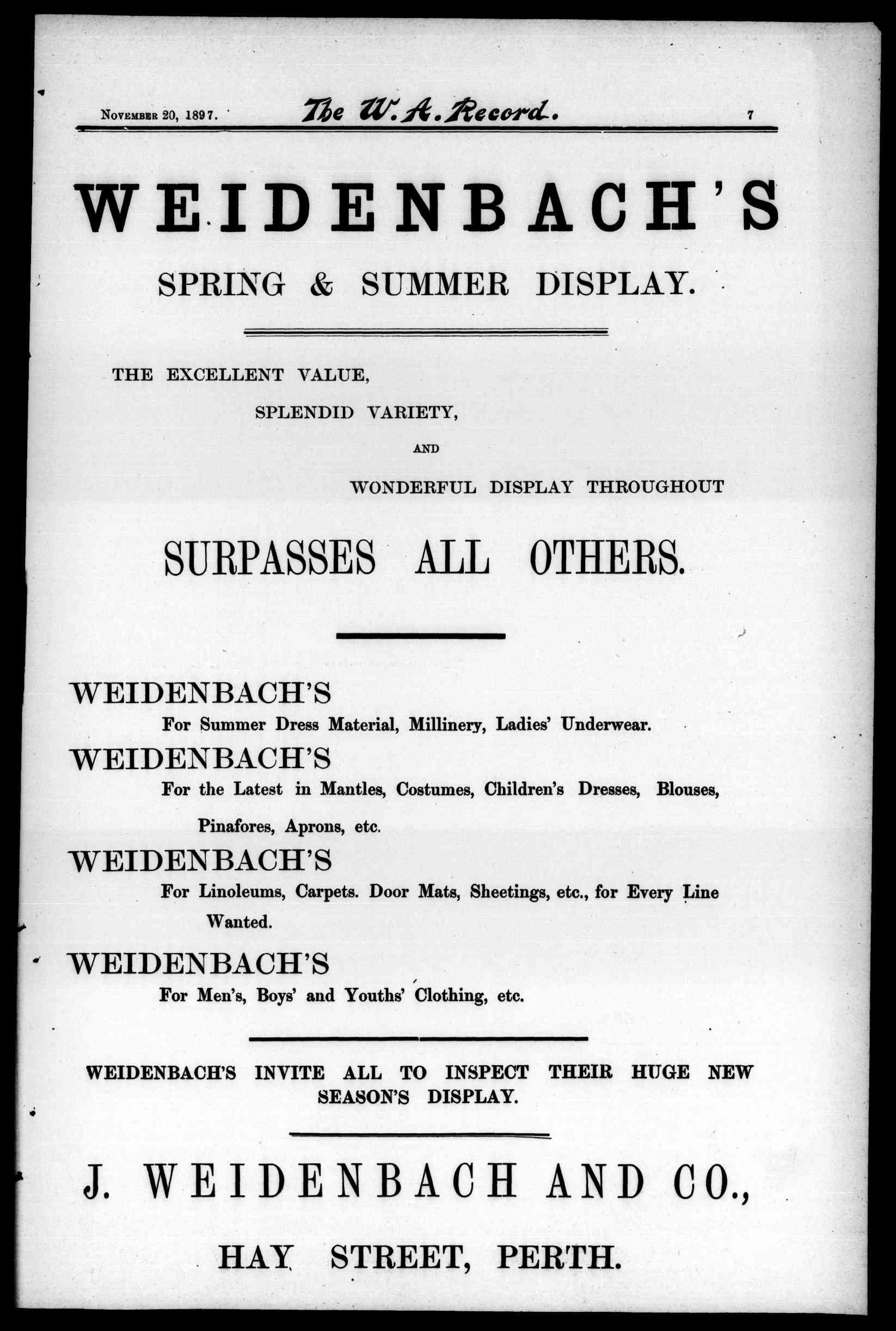 November 20, 1897. The W. A. Record. 7

WEIDENBACH'S

SPRING & SUMMER DISPLAY.

THE EXCELLENT VALUE,

SPLENDID VARIETY,

AND

WONDERFUL DISPLAY THROUGHOUT

SURPASSES ALL OTHERS.

WEIDENBACH'S

For Summer Dress Material, Millinery, Ladies' Underwear.

WEIDENBACH'S

For the Latest in Mantles, Costumes, Children's Dresses, Blouses, Pinafores, Aprons, etc.

WEIDENBACH'S

For Linoleums, Carpets. Door Mats, Sheetings, etc., for Every Line Wanted.

WEIDENBACH'S

For Men's, Boys' and Youths' Clothing, etc.

WEIDENBACH'S INVITE ALL TO INSPECT THEIR HUGE NEW SEASON'S DISPLAY.

J. WEIDENBACH AND CO.,

HAY STREET, PERTH.